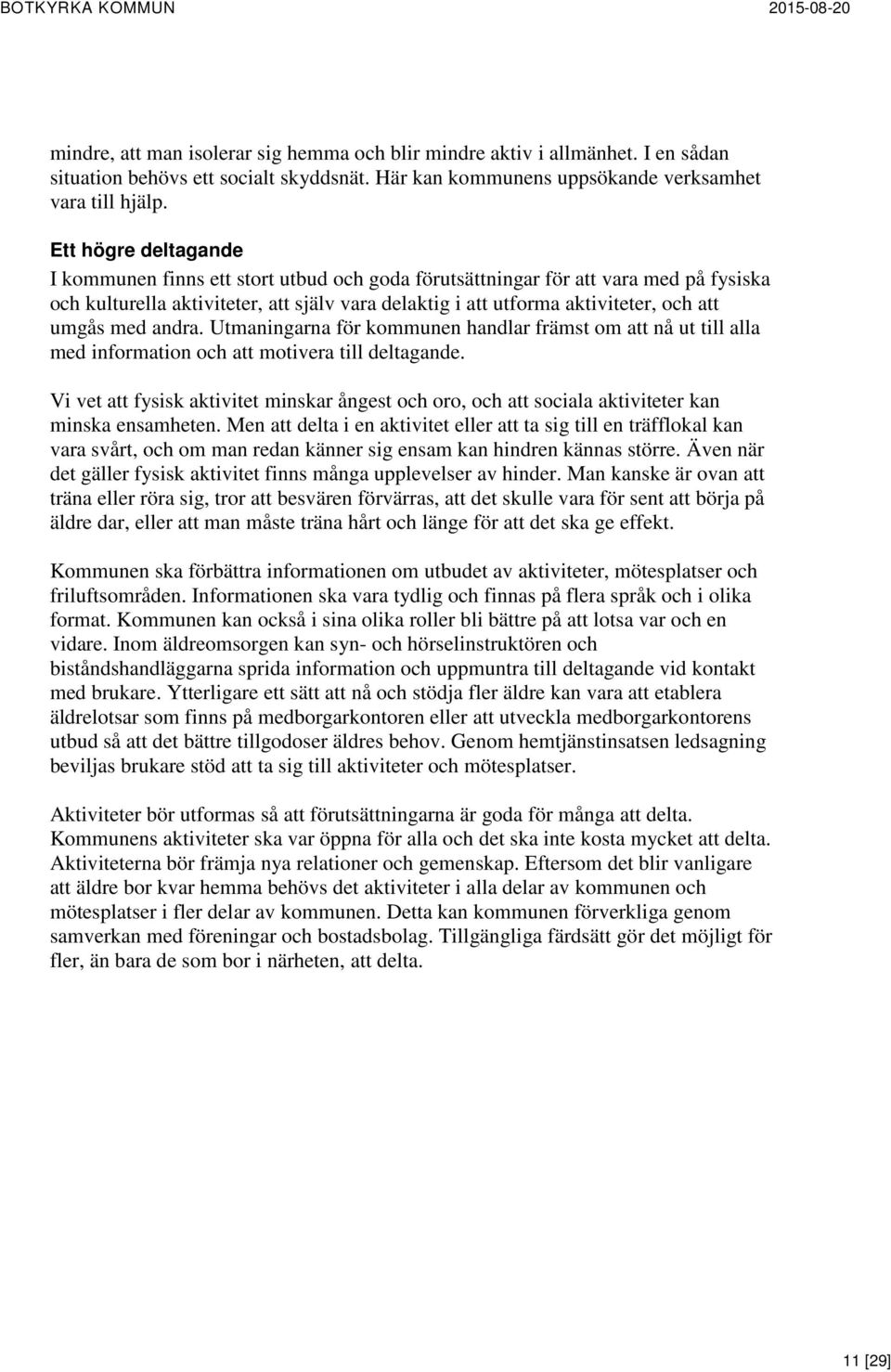 BOTKYRKA KOMMUN

2015-08-20

mindre, att man isolerar sig hemma och blir mindre aktiv i allmänhet. I en sådan situation behövs ett socialt skyddsnät. Här kan kommunens uppsökande verksamhet vara till hjälp.

Ett högre deltagande
I kommunen finns ett stort utbud och goda förutsättningar för att vara med på fysiska och kulturella aktiviteter, att själv vara delaktig i att utforma aktiviteter, och att umgås med andra. Utmaningarna för kommunen handlar främst om att nå ut till alla med information och att motivera till deltagande.

Vi vet att fysisk aktivitet minskar ångest och oro, och att sociala aktiviteter kan minska ensamheten. Men att delta i en aktivitet eller att ta sig till en träfflokal kan vara svårt, och om man redan känner sig ensam kan hindren kännas större. Även när det gäller fysisk aktivitet finns många upplevelser av hinder. Man kanske är ovan att träna eller röra sig, tror att besvären förvärras, att det skulle vara för sent att börja på äldre dar, eller att man måste träna hårt och länge för att det ska ge effekt.

Kommunen ska förbättra informationen om utbudet av aktiviteter, mötesplatser och friluftsområden. Informationen ska vara tydlig och finnas på flera språk och i olika format. Kommunen kan också i sina olika roller bli bättre på att lotsa var och en vidare. Inom äldreomsorgen kan syn- och hörselinstruktören och biståndshandläggarna sprida information och uppmuntra till deltagande vid kontakt med brukare. Ytterligare ett sätt att nå och stödja fler äldre kan vara att etablera äldrelotsar som finns på medborgarkontoren eller att utveckla medborgarkontorens utbud så att det bättre tillgodoser äldres behov. Genom hemtjänstinsatsen ledsagning beviljas brukare stöd att ta sig till aktiviteter och mötesplatser.

Aktiviteter bör utformas så att förutsättningarna är goda för många att delta. Kommunens aktiviteter ska var öppna för alla och det ska inte kosta mycket att delta. Aktiviteterna bör främja nya relationer och gemenskap. Eftersom det blir vanligare att äldre bor kvar hemma behövs det aktiviteter i alla delar av kommunen och mötesplatser i fler delar av kommunen. Detta kan kommunen förverkliga genom samverkan med föreningar och bostadsbolag. Tillgängliga färdsätt gör det möjligt för fler, än bara de som bor i närheten, att delta.

11 [29]